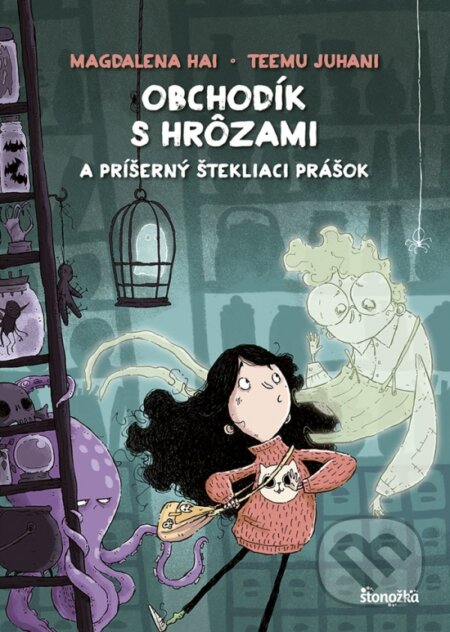 MAGDALENA HAI • TEEMU JUHANI

OBCHODÍK S HRÔZAMI

A PRÍŠERNÝ ŠTEKLIACI PRÁŠOK

stonožka